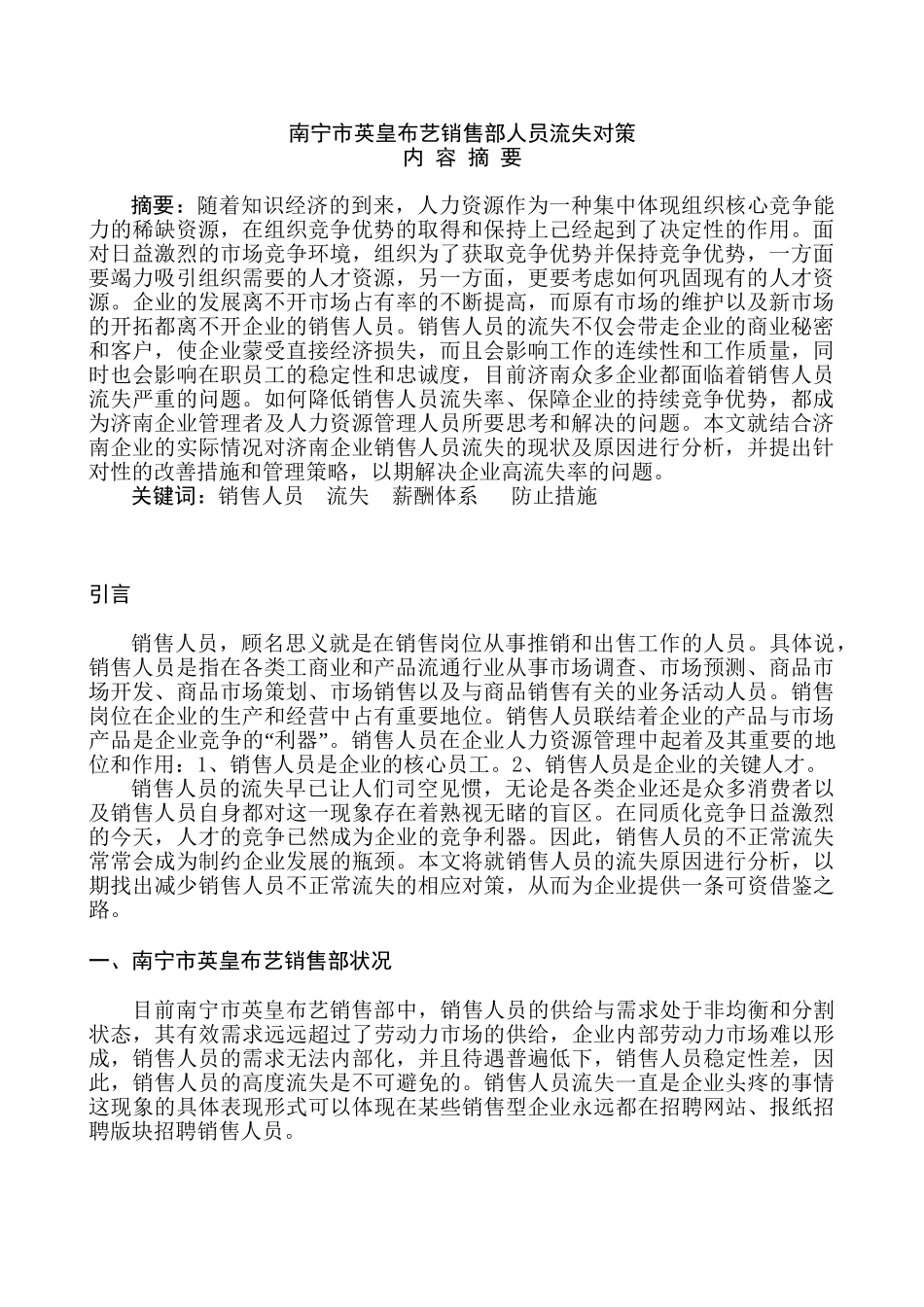 南宁市英皇布艺销售部人员流失对策
内 容 摘 要

摘要：随着知识经济的到来，人力资源作为一种集中体现组织核心竞争能力的稀缺资源，在组织竞争优势的取得和保持上已经起到了决定性的作用。面对日益激烈的市场竞争环境，组织为了获取竞争优势并保持竞争优势，一方面要竭力吸引组织需要的人才资源，另一方面，更要考虑如何巩固现有的人才资源。企业的发展离不开市场占有率的不断提高，而原有市场的维护以及新市场的开拓都离不开企业的销售人员。销售人员的流失不仅会带走企业的商业秘密和客户，使企业蒙受直接经济损失，而且会影响工作的连续性和工作质量，同时也会影响在职员工的稳定性和忠诚度，目前济南众多企业都面临着销售人员流失严重的问题。如何降低销售人员流失率、保障企业的持续竞争优势，都成为济南企业管理者及人力资源管理人员所要思考和解决的问题。本文就结合济南企业的实际情况对济南企业销售人员流失的现状及原因进行分析，并提出针对性的改善措施和管理策略，以期解决企业高流失率的问题。
关键词：销售人员　流失　薪酬体系　防止措施

引言

销售人员，顾名思义就是在销售岗位从事推销和出售工作的人员。具体说，销售人员是指在各类工商业和产品流通行业从事市场调查、市场预测、商品市场开发、商品市场策划、市场销售以及与商品销售有关的业务活动人员。销售岗位在企业的生产和经营中占有重要地位。销售人员联结着企业的产品与市场产品是企业竞争的“利器”。销售人员在企业人力资源管理中起着及其重要的地位和作用：1、销售人员是企业的核心员工。2、销售人员是企业的关键人才。
销售人员的流失早已让人们司空见惯，无论是各类企业还是众多消费者以及销售人员自身都对这一现象存在着熟视无睹的盲区。在同质化竞争日益激烈的今天，人才的竞争已然成为企业的竞争利器。因此，销售人员的不正常流失常常会成为制约企业发展的瓶颈。本文将就销售人员的流失原因进行分析，以期找出减少销售人员不正常流失的相应对策，从而为企业提供一条可资借鉴之路。

一、南宁市英皇布艺销售部状况

目前南宁市英皇布艺销售部中，销售人员的供给与需求处于非均衡和分割状态，其有效需求远远超过了劳动力市场的供给，企业内部劳动力市场难以形成，销售人员的需求无法内部化，并且待遇普遍低下，销售人员稳定性差，因此，销售人员的高度流失是不可避免的。销售人员流失一直是企业头疼的事情这现象的具体表现形式可以体现在某些销售型企业永远都在招聘网站、报纸招聘版块招聘销售人员。